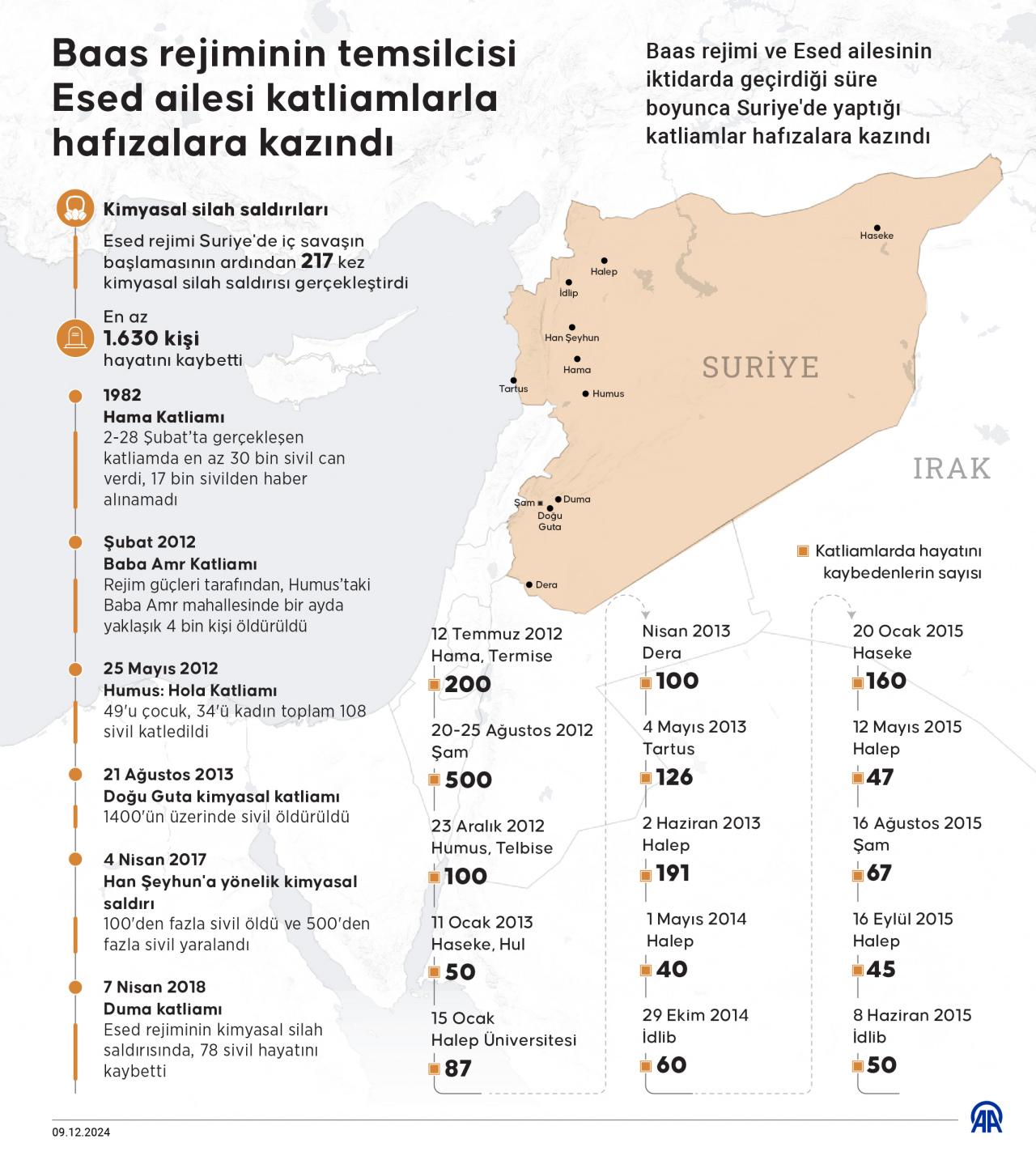 Baas rejiminin temsilcisi Esed ailesi katliamlarla hafızalara kazındı

Baas rejimi ve Esed ailesinin iktidarda geçirdiği süre boyunca Suriye'de yaptığı katliamlar hafızalara kazındı

Kimyasal silah saldırıları

Esed rejimi Suriye'de iç savaşın başlamasının ardından 217 kez kimyasal silah saldırısı gerçekleştirdi

En az 1.630 kişi hayatını kaybetti

1982
Hama Katliamı
2-28 Şubat'ta gerçekleşen katliamda en az 30 bin sivil can verdi, 17 bin sivilden haber alınamadı

Şubat 2012
Baba Amr Katliamı
Rejim güçleri tarafından, Humus'taki Baba Amr mahallesinde bir ayda yaklaşık 4 bin kişi öldürüldü

25 Mayıs 2012
Humus: Hola Katliamı
49'u çocuk, 34'ü kadın toplam 108 sivil katledildi

21 Ağustos 2013
Doğu Guta kimyasal katliamı
1400'ün üzerinde sivil öldürüldü

4 Nisan 2017
Han Şeyhun'a yönelik kimyasal saldırı
100'den fazla sivil öldü ve 500'den fazla sivil yaralandı

7 Nisan 2018
Duma katliamı
Esed rejiminin kimyasal silah saldırısında, 78 sivil hayatını kaybetti

Haseke
Halep
İdlip
Han Şeyhun
Hama
Tartus
Humus
SURİYE
IRAK
Şam
Duma
Doğu Guta
Dera

Katliamlarda hayatını kaybedenlerin sayısı

12 Temmuz 2012
Hama, Termise
200

20-25 Ağustos 2012
Şam
500

23 Aralık 2012
Humus, Telbise
100

11 Ocak 2013
Haseke, Hul
50

15 Ocak
Halep Üniversitesi
87

Nisan 2013
Dera
100

4 Mayıs 2013
Tartus
126

2 Haziran 2013
Halep
191

1 Mayıs 2014
Halep
40

29 Ekim 2014
İdlib
60

20 Ocak 2015
Haseke
160

12 Mayıs 2015
Halep
47

16 Ağustos 2015
Şam
67

16 Eylül 2015
Halep
45

8 Haziran 2015
İdlib
50

09.12.2024
AA